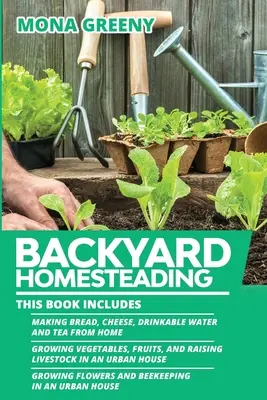 MONA GREENY

BACKYARD HOMESTEADING

THIS BOOK INCLUDES

MAKING BREAD, CHEESE, DRINKABLE WATER AND TEA FROM HOME

GROWING VEGETABLES, FRUITS, AND RAISING LIVESTOCK IN AN URBAN HOUSE

GROWING FLOWERS AND BEEKEEPING IN AN URBAN HOUSE